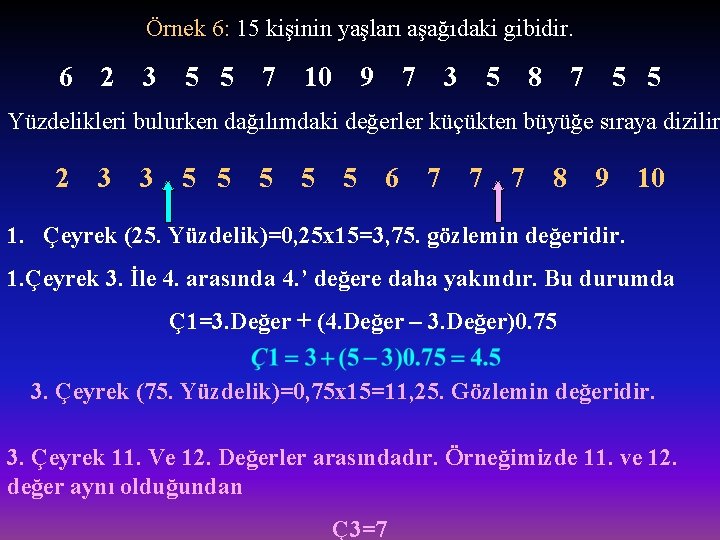 Örnek 6: 15 kişinin yaşları aşağıdaki gibidir.

6 2 3 5 5 7 10 9 7 3 5 8 7 5 5

Yüzdelikleri bulurken dağılımdaki değerler küçükten büyüğe sıraya dizilir

2 3 3 5 5 5 5 5 6 7 7 7 8 9 10

1. Çeyrek (25. Yüzdelik)=0,25x15=3,75. gözlemin değeridir.

1.Çeyrek 3. İle 4. arasında 4.' değere daha yakındır. Bu durumda

Ç1=3.Değer + (4.Değer – 3.Değer)0.75

$Ç1 = 3 + (5 - 3)0.75 = 4.5$

3. Çeyrek (75. Yüzdelik)=0,75x15=11,25. Gözlemin değeridir.

3. Çeyrek 11. Ve 12. Değerler arasındadır. Örneğimizde 11. ve 12. değer aynı olduğundan

Ç3=7